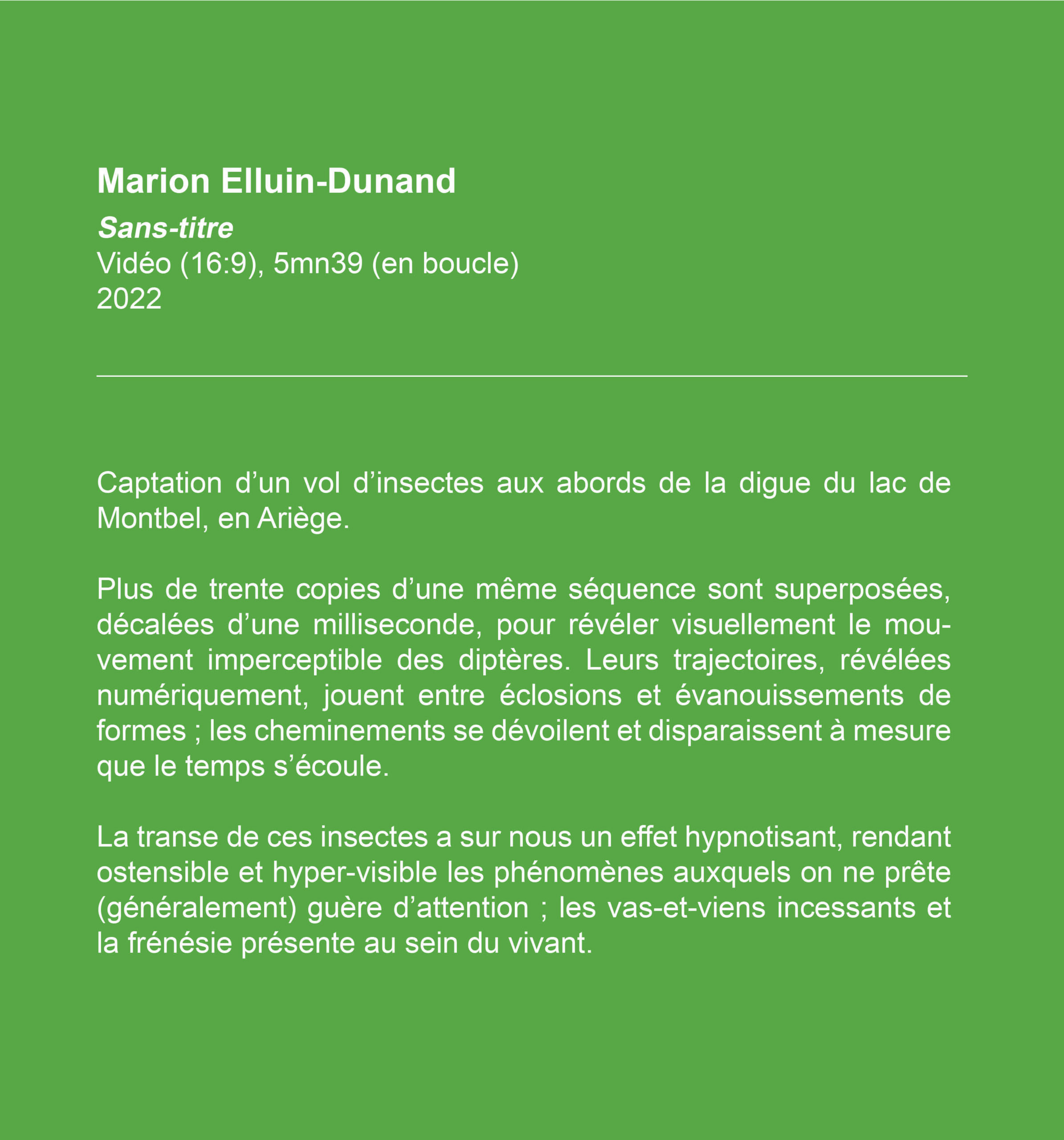 Marion Elluin-Dunand
Sans-titre
Vidéo (16:9), 5mn39 (en boucle)
2022

Captation d’un vol d’insectes aux abords de la digue du lac de Montbel, en Ariège.

Plus de trente copies d’une même séquence sont superposées, décalées d’une milliseconde, pour révéler visuellement le mouvement imperceptible des diptères. Leurs trajectoires, révélées numériquement, jouent entre éclosions et évanouissements de formes ; les cheminements se dévoilent et disparaissent à mesure que le temps s’écoule.

La transe de ces insectes a sur nous un effet hypnotisant, rendant ostensible et hyper-visible les phénomènes auxquels on ne prête (généralement) guère d’attention ; les vas-et-viens incessants et la frénésie présente au sein du vivant.